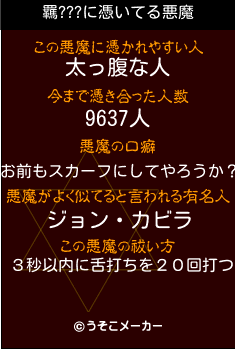 羈???に憑いてる悪魔

この悪魔に憑かれやすい人
太っ腹な人

今まで憑き合った人数
9637人

悪魔の口癖
お前もスカーフにしてやろうか？

悪魔がよく似てると言われる有名人
ジョン・カビラ

この悪魔の祓い方
３秒以内に舌打ちを２０回打つ

©うそこメーカー